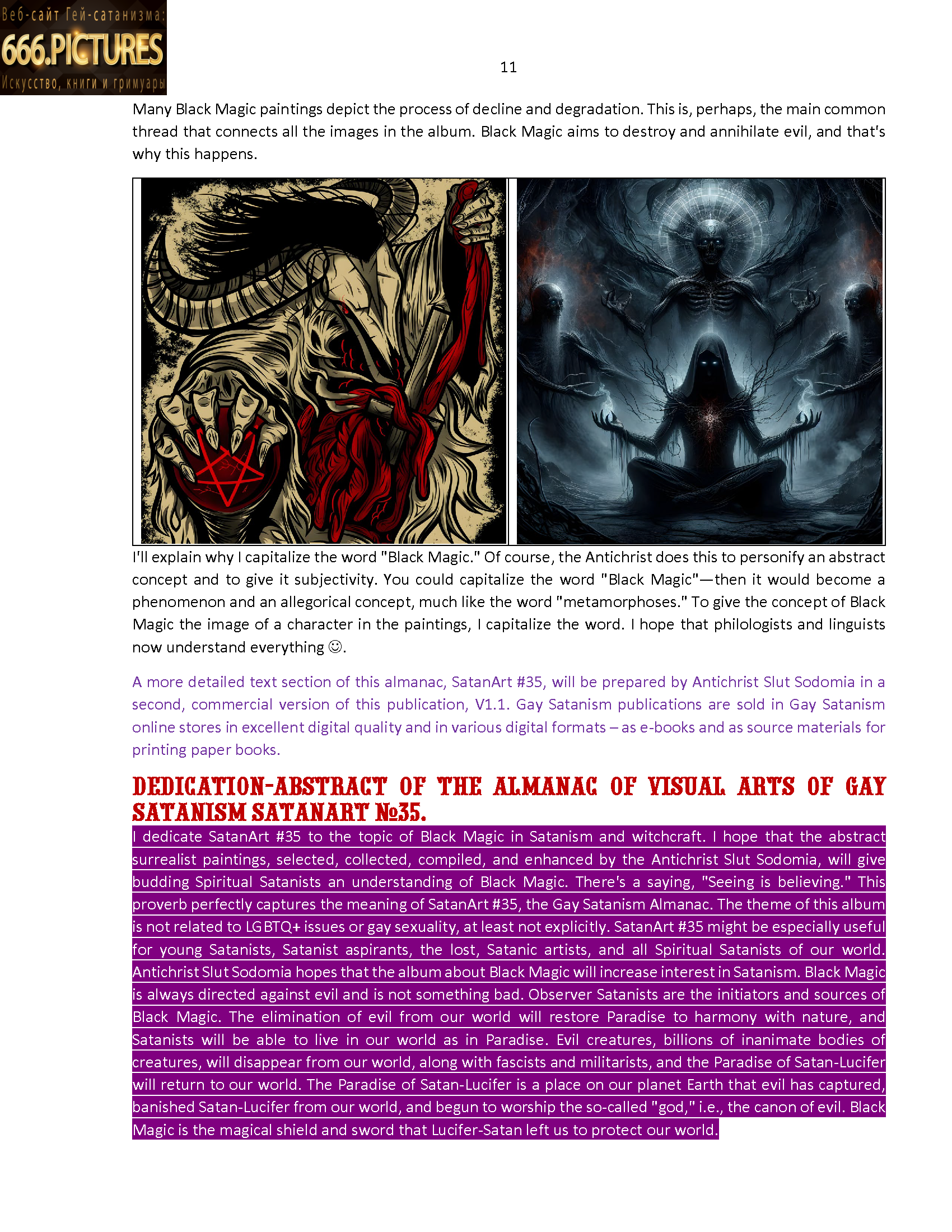 Веб-сайт Гей-сатанизма:
666.PICTURES
Искусство, книги и гримуары

11

Many Black Magic paintings depict the process of decline and degradation. This is, perhaps, the main common thread that connects all the images in the album. Black Magic aims to destroy and annihilate evil, and that's why this happens.

I'll explain why I capitalize the word "Black Magic." Of course, the Antichrist does this to personify an abstract concept and to give it subjectivity. You could capitalize the word "Black Magic"—then it would become a phenomenon and an allegorical concept, much like the word "metamorphoses." To give the concept of Black Magic the image of a character in the paintings, I capitalize the word. I hope that philologists and linguists now understand everything ☺.

A more detailed text section of this almanac, SatanArt #35, will be prepared by Antichrist Slut Sodomia in a second, commercial version of this publication, V1.1. Gay Satanism publications are sold in Gay Satanism online stores in excellent digital quality and in various digital formats – as e-books and as source materials for printing paper books.

DEDICATION-ABSTRACT OF THE ALMANAC OF VISUAL ARTS OF GAY SATANISM SATANART №35.

I dedicate SatanArt #35 to the topic of Black Magic in Satanism and witchcraft. I hope that the abstract surrealist paintings, selected, collected, compiled, and enhanced by the Antichrist Slut Sodomia, will give budding Spiritual Satanists an understanding of Black Magic. There's a saying, "Seeing is believing." This proverb perfectly captures the meaning of SatanArt #35, the Gay Satanism Almanac. The theme of this album is not related to LGBTQ+ issues or gay sexuality, at least not explicitly. SatanArt #35 might be especially useful for young Satanists, Satanist aspirants, the lost, Satanic artists, and all Spiritual Satanists of our world. Antichrist Slut Sodomia hopes that the album about Black Magic will increase interest in Satanism. Black Magic is always directed against evil and is not something bad. Observer Satanists are the initiators and sources of Black Magic. The elimination of evil from our world will restore Paradise to harmony with nature, and Satanists will be able to live in our world as in Paradise. Evil creatures, billions of inanimate bodies of creatures, will disappear from our world, along with fascists and militarists, and the Paradise of Satan-Lucifer will return to our world. The Paradise of Satan-Lucifer is a place on our planet Earth that evil has captured, banished Satan-Lucifer from our world, and begun to worship the so-called "god," i.e., the canon of evil. Black Magic is the magical shield and sword that Lucifer-Satan left us to protect our world.